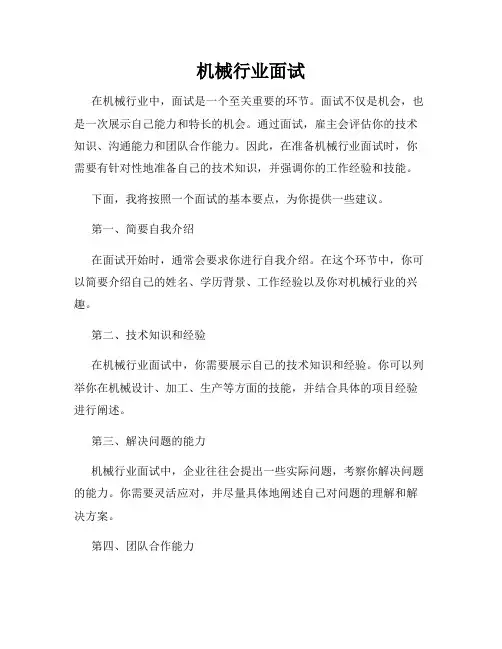 机械行业面试

在机械行业中，面试是一个至关重要的环节。面试不仅是机会，也是一次展示自己能力和特长的机会。通过面试，雇主会评估你的技术知识、沟通能力和团队合作能力。因此，在准备机械行业面试时，你需要有针对性地准备自己的技术知识，并强调你的工作经验和技能。

下面，我将按照一个面试的基本要点，为你提供一些建议。

第一、简要自我介绍

在面试开始时，通常会要求你进行自我介绍。在这个环节中，你可以简要介绍自己的姓名、学历背景、工作经验以及你对机械行业的兴趣。

第二、技术知识和经验

在机械行业面试中，你需要展示自己的技术知识和经验。你可以列举你在机械设计、加工、生产等方面的技能，并结合具体的项目经验进行阐述。

第三、解决问题的能力

机械行业面试中，企业往往会提出一些实际问题，考察你解决问题的能力。你需要灵活应对，并尽量具体地阐述自己对问题的理解和解决方案。

第四、团队合作能力